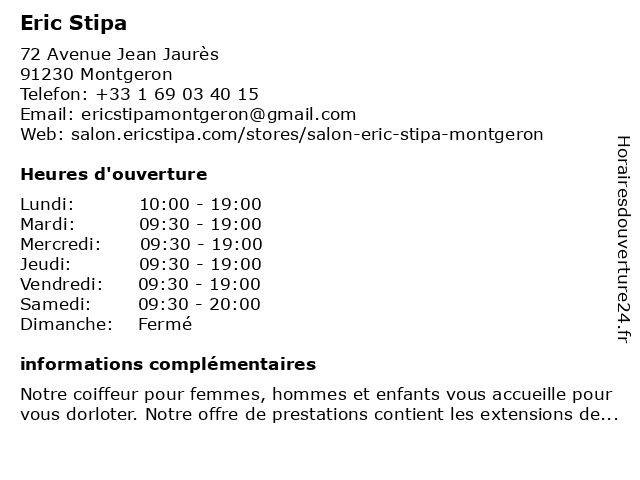 Eric Stipa

72 Avenue Jean Jaurès
91230 Montgeron
Telefon: +33 1 69 03 40 15
Email: ericstipamontgeron@gmail.com
Web: salon.ericstipa.com/stores/salon-eric-stipa-montgeron

Heures d'ouverture

| | |
|---|---|
| Lundi: | 10:00 - 19:00 |
| Mardi: | 09:30 - 19:00 |
| Mercredi: | 09:30 - 19:00 |
| Jeudi: | 09:30 - 19:00 |
| Vendredi: | 09:30 - 19:00 |
| Samedi: | 09:30 - 20:00 |
| Dimanche: | Fermé |

informations complémentaires

Notre coiffeur pour femmes, hommes et enfants vous accueille pour vous dorloter. Notre offre de prestations contient les extensions de...

Horairesdouverture24.fr